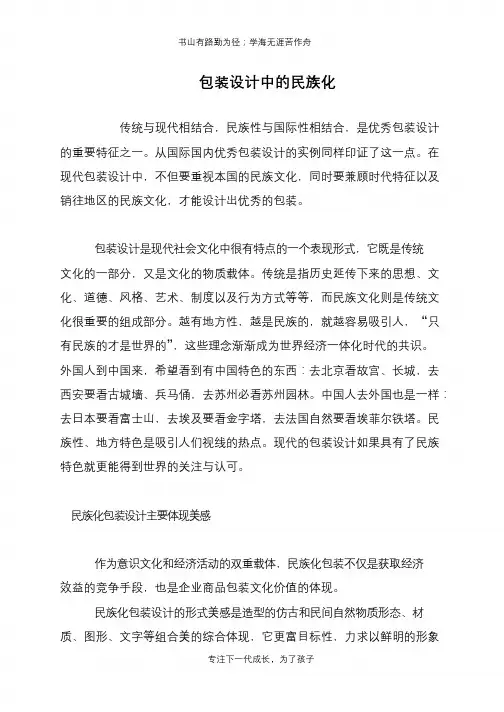 书山有路勤为径；学海无涯苦作舟

包装设计中的民族化

传统与现代相结合，民族性与国际性相结合，是优秀包装设计的重要特征之一。从国际国内优秀包装设计的实例同样印证了这一点。在现代包装设计中，不但要重视本国的民族文化，同时要兼顾时代特征以及销往地区的民族文化，才能设计出优秀的包装。

包装设计是现代社会文化中很有特点的一个表现形式，它既是传统文化的一部分，又是文化的物质载体。传统是指历史延传下来的思想、文化、道德、风格、艺术、制度以及行为方式等等，而民族文化则是传统文化很重要的组成部分。越有地方性，越是民族的，就越容易吸引人，“只有民族的才是世界的”，这些理念渐渐成为世界经济一体化时代的共识。外国人到中国来，希望看到有中国特色的东西：去北京看故宫、长城，去西安要看古城墙、兵马俑，去苏州必看苏州园林。中国人去外国也是一样：去日本要看富士山，去埃及要看金字塔，去法国自然要看埃菲尔铁塔。民族性、地方特色是吸引人们视线的热点。现代的包装设计如果具有了民族特色就更能得到世界的关注与认可。

民族化包装设计主要体现美感

作为意识文化和经济活动的双重载体，民族化包装不仅是获取经济效益的竞争手段，也是企业商品包装文化价值的体现。

民族化包装设计的形式美感是造型的仿古和民间自然物质形态、材质、图形、文字等组合美的综合体现，它更富目标性，力求以鲜明的形象

专注下一代成长，为了孩子